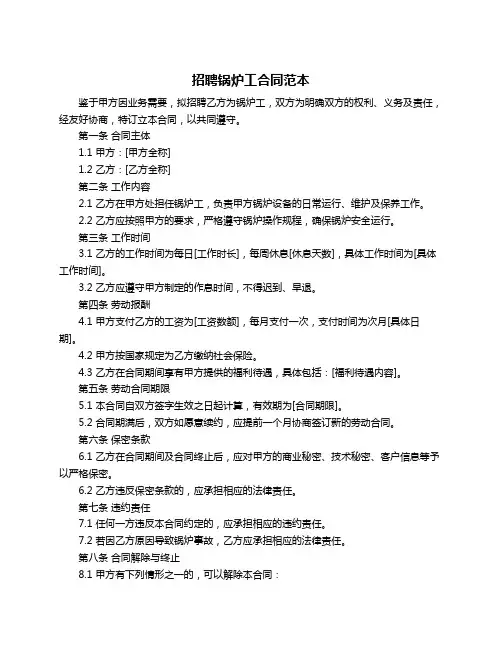 招聘锅炉工合同范本

鉴于甲方因业务需要，拟招聘乙方为锅炉工，双方为明确双方的权利、义务及责任，经友好协商，特订立本合同，以共同遵守。

第一条 合同主体

1.1 甲方：[甲方全称]

1.2 乙方：[乙方全称]

第二条 工作内容

2.1 乙方在甲方处担任锅炉工，负责甲方锅炉设备的日常运行、维护及保养工作。

2.2 乙方应按照甲方的要求，严格遵守锅炉操作规程，确保锅炉安全运行。

第三条 工作时间

3.1 乙方的工作时间为每日[工作时长]，每周休息[休息天数]，具体工作时间为[具体工作时间]。

3.2 乙方应遵守甲方制定的作息时间，不得迟到、早退。

第四条 劳动报酬

4.1 甲方支付乙方的工资为[工资数额]，每月支付一次，支付时间为次月[具体日期]。

4.2 甲方按国家规定为乙方缴纳社会保险。

4.3 乙方在合同期间享有甲方提供的福利待遇，具体包括：[福利待遇内容]。

第五条 劳动合同期限

5.1 本合同自双方签字生效之日起计算，有效期为[合同期限]。

5.2 合同期满后，双方如愿意续约，应提前一个月协商签订新的劳动合同。

第六条 保密条款

6.1 乙方在合同期间及合同终止后，应对甲方的商业秘密、技术秘密、客户信息等予以严格保密。

6.2 乙方违反保密条款的，应承担相应的法律责任。

第七条 违约责任

7.1 任何一方违反本合同约定的，应承担相应的违约责任。

7.2 若因乙方原因导致锅炉事故，乙方应承担相应的法律责任。

第八条 合同解除与终止

8.1 甲方有下列情形之一的，可以解除本合同：